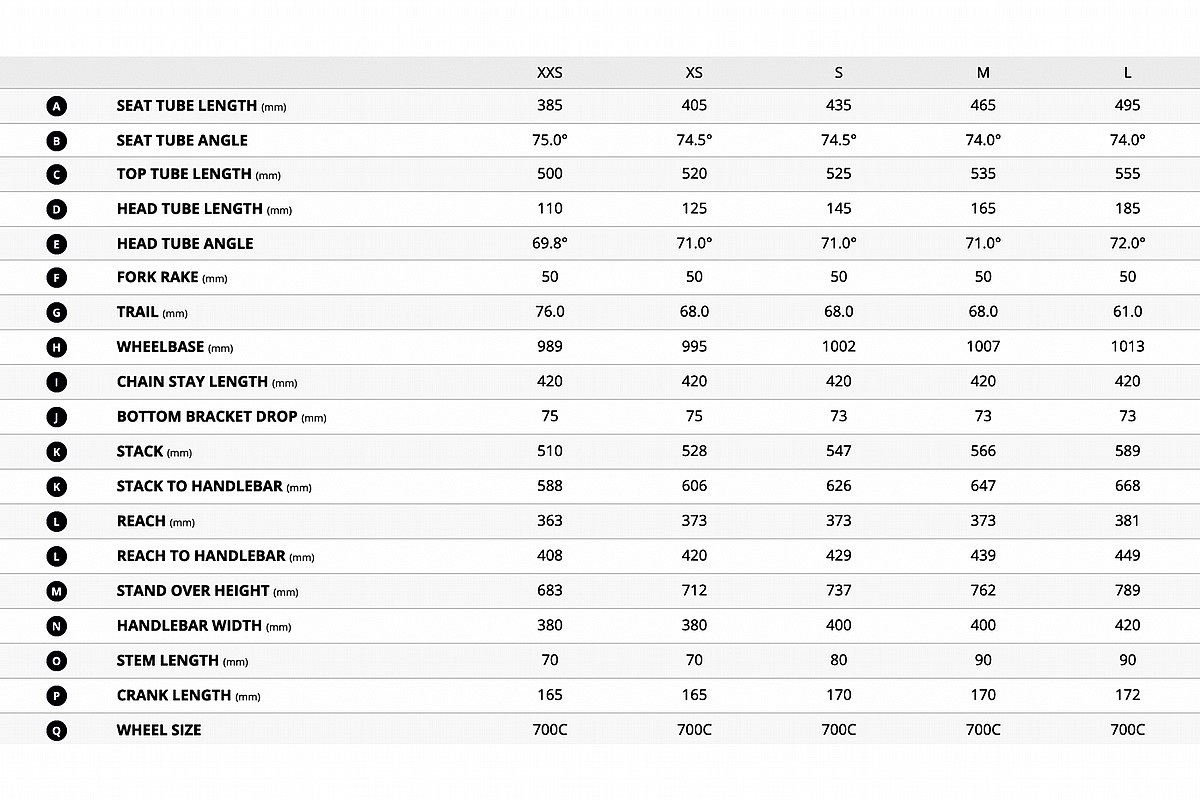 | | | XXS | XS | S | M | L |
|---|---|---|---|---|---|---|
| A | SEAT TUBE LENGTH (mm) | 385 | 405 | 435 | 465 | 495 |
| B | SEAT TUBE ANGLE | 75.0° | 74.5° | 74.5° | 74.0° | 74.0° |
| C | TOP TUBE LENGTH (mm) | 500 | 520 | 525 | 535 | 555 |
| D | HEAD TUBE LENGTH (mm) | 110 | 125 | 145 | 165 | 185 |
| E | HEAD TUBE ANGLE | 69.8° | 71.0° | 71.0° | 71.0° | 72.0° |
| F | FORK RAKE (mm) | 50 | 50 | 50 | 50 | 50 |
| G | TRAIL (mm) | 76.0 | 68.0 | 68.0 | 68.0 | 61.0 |
| H | WHEELBASE (mm) | 989 | 995 | 1002 | 1007 | 1013 |
| I | CHAIN STAY LENGTH (mm) | 420 | 420 | 420 | 420 | 420 |
| J | BOTTOM BRACKET DROP (mm) | 75 | 75 | 73 | 73 | 73 |
| K | STACK (mm) | 510 | 528 | 547 | 566 | 589 |
| K | STACK TO HANDLEBAR (mm) | 588 | 606 | 626 | 647 | 668 |
| L | REACH (mm) | 363 | 373 | 373 | 373 | 381 |
| L | REACH TO HANDLEBAR (mm) | 408 | 420 | 429 | 439 | 449 |
| M | STAND OVER HEIGHT (mm) | 683 | 712 | 737 | 762 | 789 |
| N | HANDLEBAR WIDTH (mm) | 380 | 380 | 400 | 400 | 420 |
| O | STEM LENGTH (mm) | 70 | 70 | 80 | 90 | 90 |
| P | CRANK LENGTH (mm) | 165 | 165 | 170 | 170 | 172 |
| Q | WHEEL SIZE | 700C | 700C | 700C | 700C | 700C |